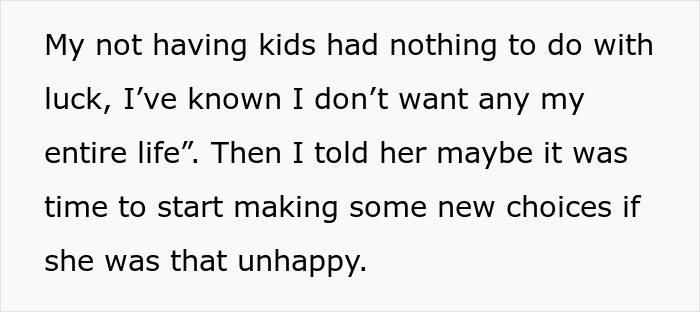 My not having kids had nothing to do with luck, I’ve known I don’t want any my entire life”. Then I told her maybe it was time to start making some new choices if she was that unhappy.